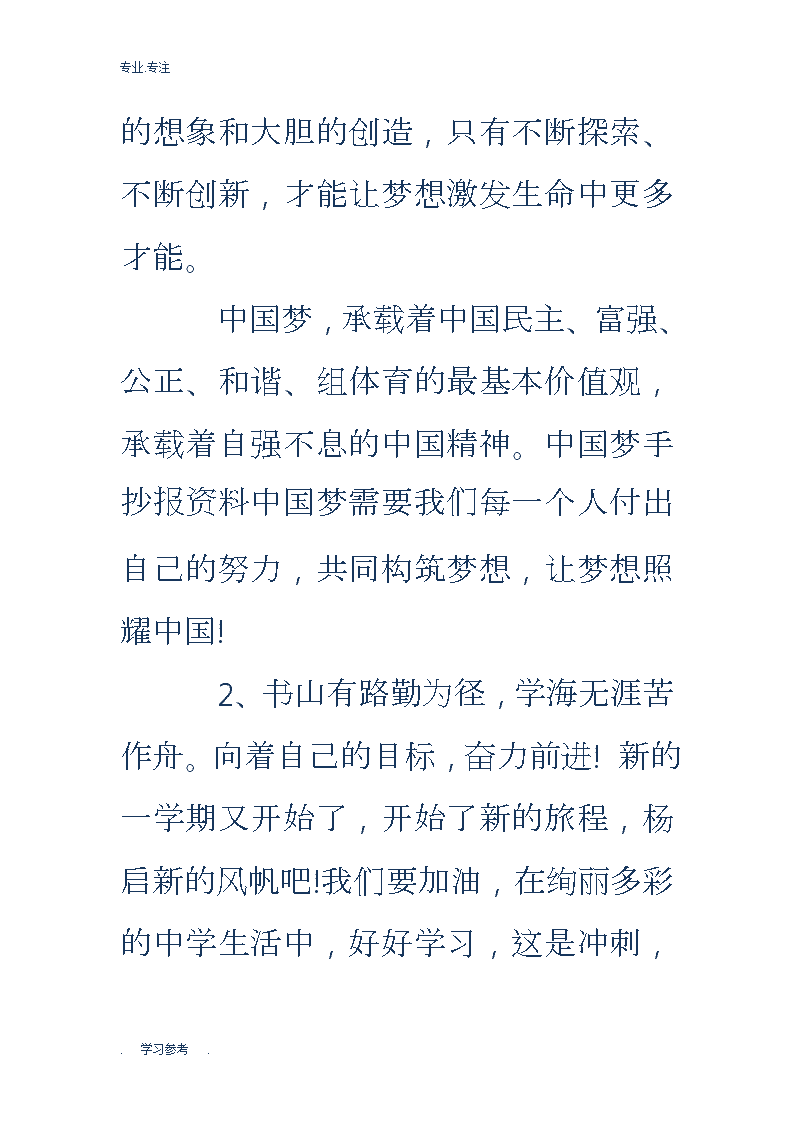 专业 专注

的想象和大胆的创造，只有不断探索、不断创新，才能让梦想激发生命中更多才能。

中国梦，承载着中国民主、富强、公正、和谐、组体育的最基本价值观，承载着自强不息的中国精神。中国梦手抄报资料中国梦需要我们每一个人付出自己的努力，共同构筑梦想，让梦想照耀中国!

2、书山有路勤为径，学海无涯苦作舟。向着自己的目标，奋力前进! 新的一学期又开始了，开始了新的旅程，杨启新的风帆吧!我们要加油，在绚丽多彩的中学生活中，好好学习，这是冲刺，

. 学习参考 .